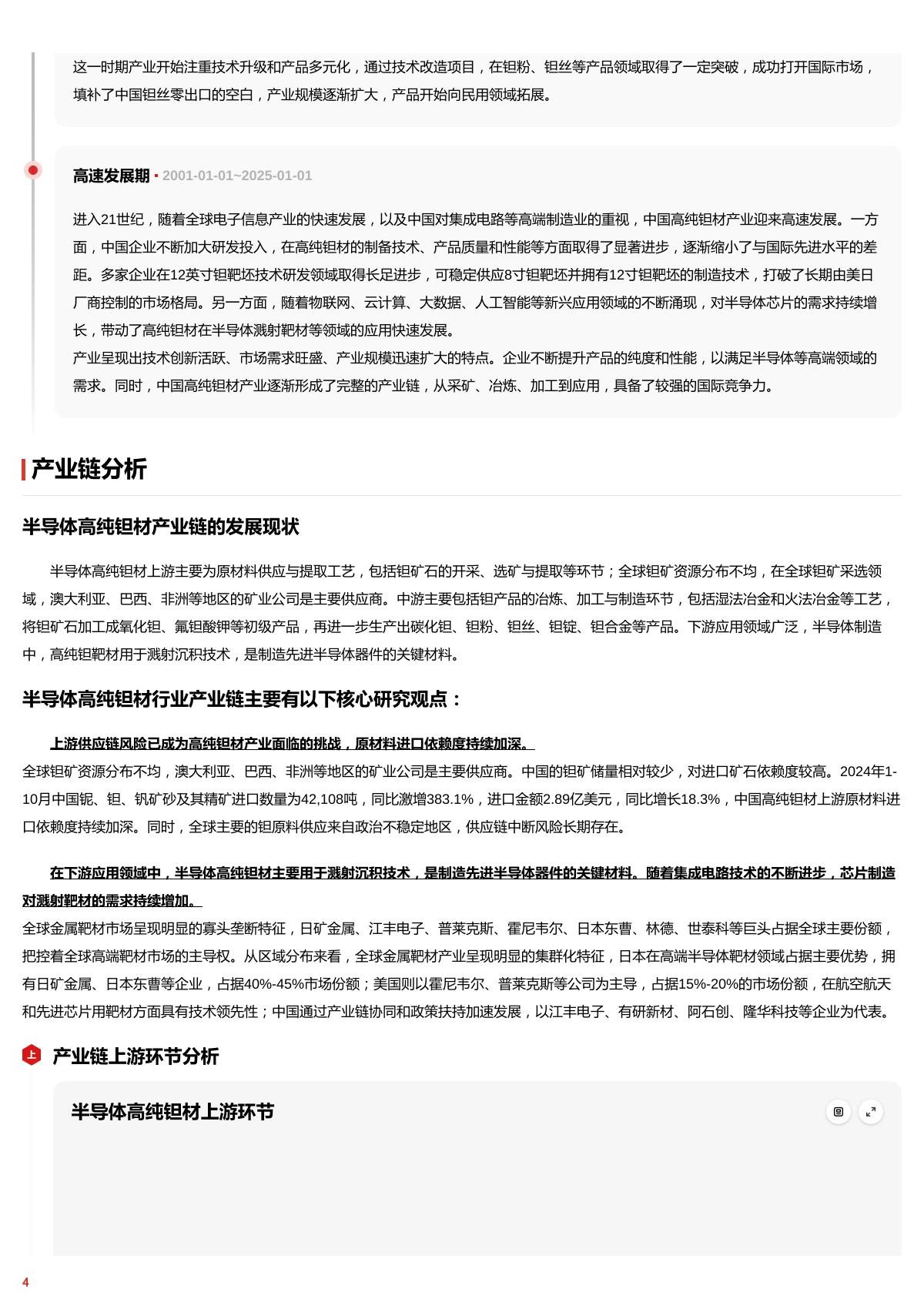 这一时期产业开始注重技术升级和产品多元化，通过技术改造项目，在钽粉、钽丝等产品领域取得了一定突破，成功打开国际市场，填补了中国钽丝零出口的空白，产业规模逐渐扩大，产品开始向民用领域拓展。

高速发展期 · 2001-01-01~2025-01-01

进入21世纪，随着全球电子信息产业的快速发展，以及中国对集成电路等高端制造业的重视，中国高纯钽材产业迎来高速发展。一方面，中国企业不断加大研发投入，在高纯钽材的制备技术、产品质量和性能等方面取得了显著进步，逐渐缩小了与国际先进水平的差距。多家企业在12英寸钽靶坯技术研发领域取得长足进步，可稳定供应8寸钽靶坯并拥有12寸钽靶坯的制造技术，打破了长期由美日厂商控制的市场格局。另一方面，随着物联网、云计算、大数据、人工智能等新兴应用领域的不断涌现，对半导体芯片的需求持续增长，带动了高纯钽材在半导体溅射靶材等领域的应用快速发展。
产业呈现出技术创新活跃、市场需求旺盛、产业规模迅速扩大的特点。企业不断提升产品的纯度和性能，以满足半导体等高端领域的需求。同时，中国高纯钽材产业逐渐形成了完整的产业链，从采矿、冶炼、加工到应用，具备了较强的国际竞争力。

产业链分析

半导体高纯钽材产业链的发展现状

半导体高纯钽材上游主要为原材料供应与提取工艺，包括钽矿石的开采、选矿与提取等环节；全球钽矿资源分布不均，在全球钽矿采选领域，澳大利亚、巴西、非洲等地区的矿业公司是主要供应商。中游主要包括钽产品的冶炼、加工与制造环节，包括湿法冶金和火法冶金等工艺，将钽矿石加工成氧化钽、氟钽酸钾等初级产品，再进一步生产出碳化钽、钽粉、钽丝、钽锭、钽合金等产品。下游应用领域广泛，半导体制造中，高纯钽靶材用于溅射沉积技术，是制造先进半导体器件的关键材料。

半导体高纯钽材行业产业链主要有以下核心研究观点：

上游供应链风险已成为高纯钽材产业面临的挑战，原材料进口依赖度持续加深。
全球钽矿资源分布不均，澳大利亚、巴西、非洲等地区的矿业公司是主要供应商。中国的钽矿储量相对较少，对进口矿石依赖度较高。2024年1-10月中国铌、钽、钒矿砂及其精矿进口数量为42,108吨，同比激增383.1%，进口金额2.89亿美元，同比增长18.3%，中国高纯钽材上游原材料进口依赖度持续加深。同时，全球主要的钽原料供应来自政治不稳定地区，供应链中断风险长期存在。

在下游应用领域中，半导体高纯钽材主要用于溅射沉积技术，是制造先进半导体器件的关键材料。随着集成电路技术的不断进步，芯片制造对溅射靶材的需求持续增加。
全球金属靶材市场呈现明显的寡头垄断特征，日矿金属、江丰电子、普莱克斯、霍尼韦尔、日本东曹、林德、世泰科等巨头占据全球主要份额，把控着全球高端靶材市场的主导权。从区域分布来看，全球金属靶材产业呈现明显的集群化特征，日本在高端半导体靶材领域占据主要优势，拥有日矿金属、日本东曹等企业，占据40%-45%市场份额；美国则以霍尼韦尔、普莱克斯等公司为主导，占据15%-20%的市场份额，在航空航天和先进芯片用靶材方面具有技术领先性；中国通过产业链协同和政策扶持加速发展，以江丰电子、有研新材、阿石创、隆华科技等企业为代表。

上 产业链上游环节分析

半导体高纯钽材上游环节

4